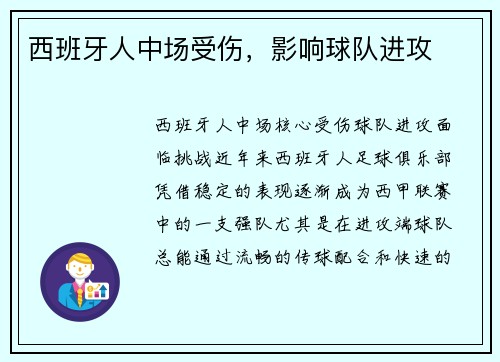 西班牙人中场受伤，影响球队进攻

西班牙人中场核心受伤球队进攻面临挑战近年来西班牙人足球俱乐部凭借稳定的表现逐渐成为西甲联赛中的一支强队尤其是在进攻端球队总能通过流畅的传球配合和快速的